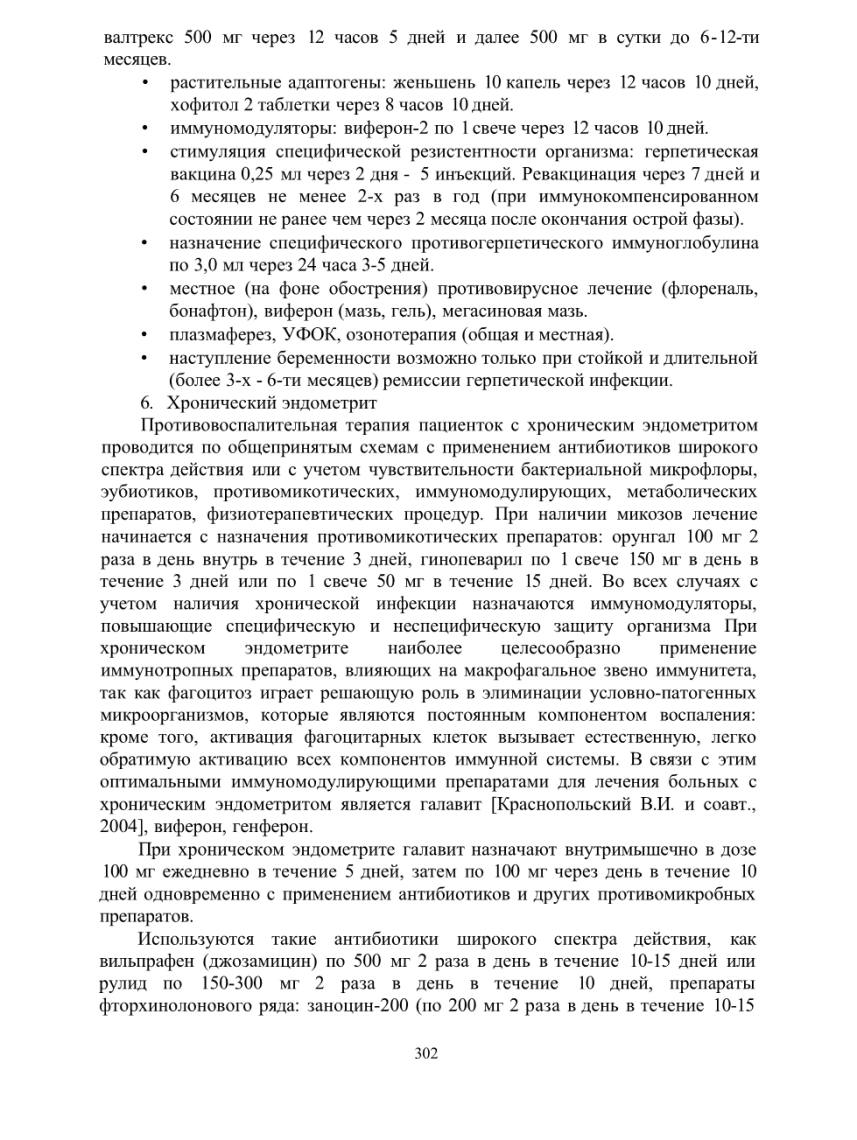 валтрекс 500 мг через 12 часов 5 дней и далее 500 мг в сутки до 6-12-ти месяцев.

• растительные адаптогены: женьшень 10 капель через 12 часов 10 дней, хофитол 2 таблетки через 8 часов 10 дней.
• иммуномодуляторы: виферон-2 по 1 свече через 12 часов 10 дней.
• стимуляция специфической резистентности организма: герпетическая вакцина 0,25 мл через 2 дня - 5 инъекций. Ревакцинация через 7 дней и 6 месяцев не менее 2-х раз в год (при иммунокомпенсированном состоянии не ранее чем через 2 месяца после окончания острой фазы).
• назначение специфического противогерпетического иммуноглобулина по 3,0 мл через 24 часа 3-5 дней.
• местное (на фоне обострения) противовирусное лечение (флореналь, бонафтон), виферон (мазь, гель), мегасиновая мазь.
• плазмаферез, УФОК, озонотерапия (общая и местная).
• наступление беременности возможно только при стойкой и длительной (более 3-х - 6-ти месяцев) ремиссии герпетической инфекции.

6. Хронический эндометрит

Противовоспалительная терапия пациенток с хроническим эндометритом проводится по общепринятым схемам с применением антибиотиков широкого спектра действия или с учетом чувствительности бактериальной микрофлоры, эубиотиков, противомикотических, иммуномодулирующих, метаболических препаратов, физиотерапевтических процедур. При наличии микозов лечение начинается с назначения противомикотических препаратов: орунгал 100 мг 2 раза в день внутрь в течение 3 дней, гинопеварил по 1 свече 150 мг в день в течение 3 дней или по 1 свече 50 мг в течение 15 дней. Во всех случаях с учетом наличия хронической инфекции назначаются иммуномодуляторы, повышающие специфическую и неспецифическую защиту организма При хроническом эндометрите наиболее целесообразно применение иммунотропных препаратов, влияющих на макрофагальное звено иммунитета, так как фагоцитоз играет решающую роль в элиминации условно-патогенных микроорганизмов, которые являются постоянным компонентом воспаления: кроме того, активация фагоцитарных клеток вызывает естественную, легко обратимую активацию всех компонентов иммунной системы. В связи с этим оптимальными иммуномодулирующими препаратами для лечения больных с хроническим эндометритом является галавит [Краснопольский В.И. и соавт., 2004], виферон, генферон.

При хроническом эндометрите галавит назначают внутримышечно в дозе 100 мг ежедневно в течение 5 дней, затем по 100 мг через день в течение 10 дней одновременно с применением антибиотиков и других противомикробных препаратов.

Используются такие антибиотики широкого спектра действия, как вильпрафен (джозамицин) по 500 мг 2 раза в день в течение 10-15 дней или рулид по 150-300 мг 2 раза в день в течение 10 дней, препараты фторхинолонового ряда: заноцин-200 (по 200 мг 2 раза в день в течение 10-15

302